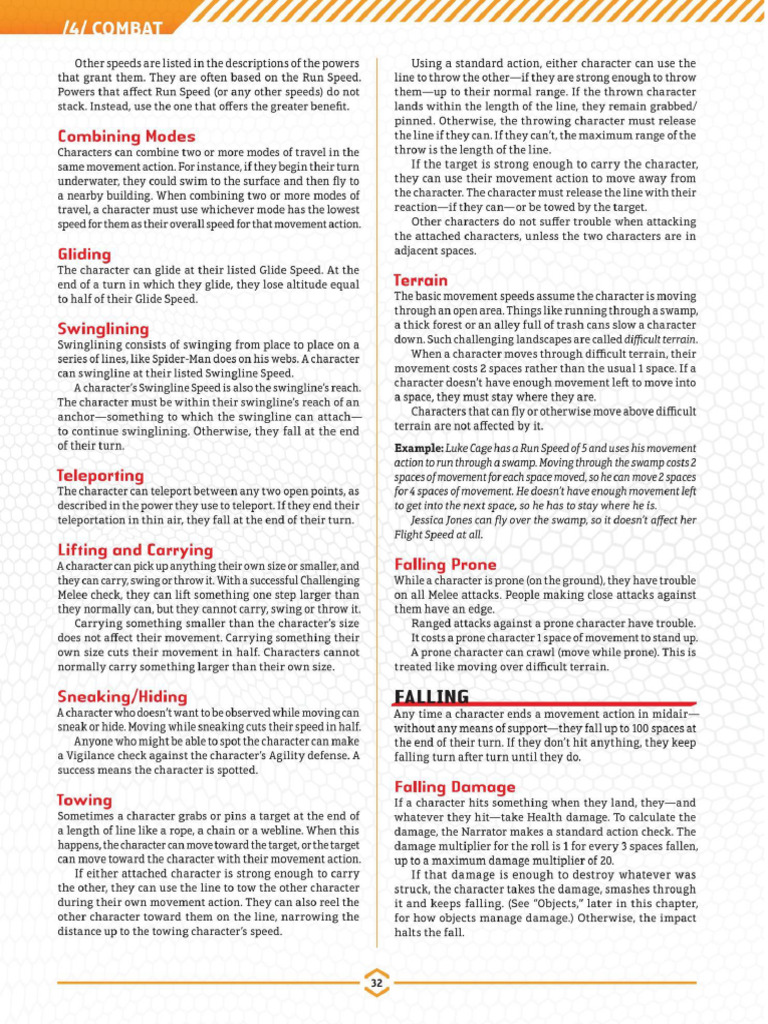 /4/ COMBAT

Other speeds are listed in the descriptions of the powers that grant them. They are often based on the Run Speed. Powers that affect Run Speed (or any other speeds) do not stack. Instead, use the one that offers the greater benefit.

Combining Modes
Characters can combine two or more modes of travel in the same movement action. For instance, if they begin their turn underwater, they could swim to the surface and then fly to a nearby building. When combining two or more modes of travel, a character must use whichever mode has the lowest speed for them as their overall speed for that movement action.

Gliding
The character can glide at their listed Glide Speed. At the end of a turn in which they glide, they lose altitude equal to half of their Glide Speed.

Swinglining
Swinglining consists of swinging from place to place on a series of lines, like Spider-Man does on his webs. A character can swingline at their listed Swingline Speed.

A character's Swingline Speed is also the swingline's reach. The character must be within their swingline's reach of an anchor—something to which the swingline can attach—to continue swinglining. Otherwise, they fall at the end of their turn.

Teleporting
The character can teleport between any two open points, as described in the power they use to teleport. If they end their teleportation in thin air, they fall at the end of their turn.

Lifting and Carrying
A character can pick up anything their own size or smaller, and they can carry, swing or throw it. With a successful Challenging Melee check, they can lift something one step larger than they normally can, but they cannot carry, swing or throw it.

Carrying something smaller than the character's size does not affect their movement. Carrying something their own size cuts their movement in half. Characters cannot normally carry something larger than their own size.

Sneaking/Hiding
A character who doesn't want to be observed while moving can sneak or hide. Moving while sneaking cuts their speed in half.

Anyone who might be able to spot the character can make a Vigilance check against the character's Agility defense. A success means the character is spotted.

Towing
Sometimes a character grabs or pins a target at the end of a length of line like a rope, a chain or a webline. When this happens, the character can move toward the target, or the target can move toward the character with their movement action.

If either attached character is strong enough to carry the other, they can use the line to tow the other character during their own movement action. They can also reel the other character toward them on the line, narrowing the distance up to the towing character's speed.

Using a standard action, either character can use the line to throw the other—if they are strong enough to throw them—up to their normal range. If the thrown character lands within the length of the line, they remain grabbed/pinned. Otherwise, the throwing character must release the line if they can. If they can't, the maximum range of the throw is the length of the line.

If the target is strong enough to carry the character, they can use their movement action to move away from the character. The character must release the line with their reaction—if they can—or be towed by the target.

Other characters do not suffer trouble when attacking the attached characters, unless the two characters are in adjacent spaces.

Terrain
The basic movement speeds assume the character is moving through an open area. Things like running through a swamp, a thick forest or an alley full of trash cans slow a character down. Such challenging landscapes are called difficult terrain.

When a character moves through difficult terrain, their movement costs 2 spaces rather than the usual 1 space. If a character doesn't have enough movement left to move into a space, they must stay where they are.

Characters that can fly or otherwise move above difficult terrain are not affected by it.

Example: Luke Cage has a Run Speed of 5 and uses his movement action to run through a swamp. Moving through the swamp costs 2 spaces of movement for each space moved, so he can move 2 spaces for 4 spaces of movement. He doesn't have enough movement left to get into the next space, so he has to stay where he is.

Jessica Jones can fly over the swamp, so it doesn't affect her Flight Speed at all.

Falling Prone
While a character is prone (on the ground), they have trouble on all Melee attacks. People making close attacks against them have an edge.

Ranged attacks against a prone character have trouble.

It costs a prone character 1 space of movement to stand up.

A prone character can crawl (move while prone). This is treated like moving over difficult terrain.

FALLING
Any time a character ends a movement action in midair—without any means of support—they fall up to 100 spaces at the end of their turn. If they don't hit anything, they keep falling turn after turn until they do.

Falling Damage
If a character hits something when they land, they—and whatever they hit—take Health damage. To calculate the damage, the Narrator makes a standard action check. The damage multiplier for the roll is 1 for every 3 spaces fallen, up to a maximum damage multiplier of 20.

If that damage is enough to destroy whatever was struck, the character takes the damage, smashes through it and keeps falling. (See "Objects," later in this chapter, for how objects manage damage.) Otherwise, the impact halts the fall.

32